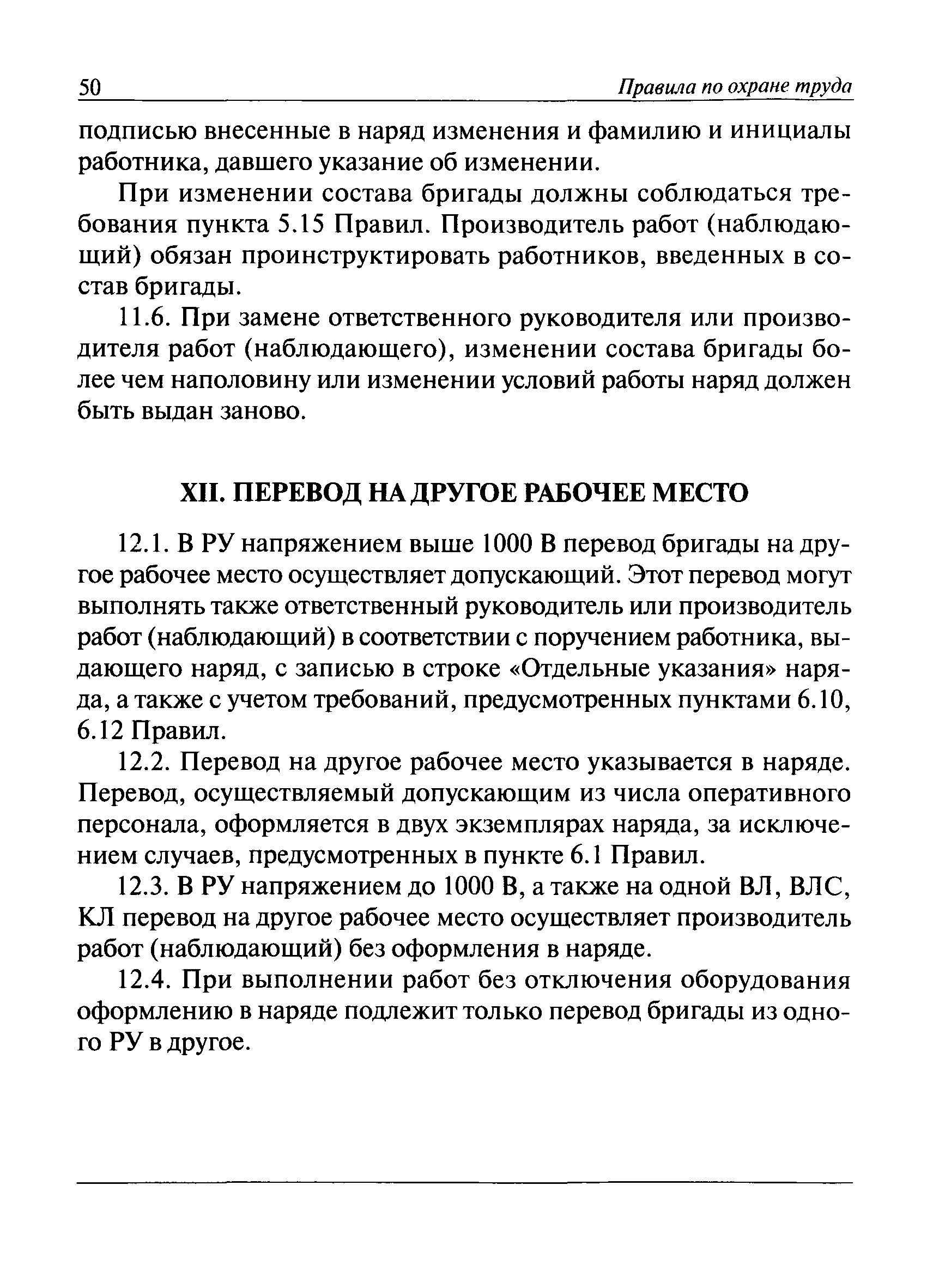 50 Правила по охране труда

подписью внесенные в наряд изменения и фамилию и инициалы работника, давшего указание об изменении.

При изменении состава бригады должны соблюдаться требования пункта 5.15 Правил. Производитель работ (наблюдающий) обязан проинструктировать работников, введенных в состав бригады.

11.6. При замене ответственного руководителя или производителя работ (наблюдающего), изменении состава бригады более чем наполовину или изменении условий работы наряд должен быть выдан заново.

XII. ПЕРЕВОД НА ДРУГОЕ РАБОЧЕЕ МЕСТО

12.1. В РУ напряжением выше 1000 В перевод бригады на другое рабочее место осуществляет допускающий. Этот перевод могут выполнять также ответственный руководитель или производитель работ (наблюдающий) в соответствии с поручением работника, выдающего наряд, с записью в строке «Отдельные указания» наряда, а также с учетом требований, предусмотренных пунктами 6.10, 6.12 Правил.

12.2. Перевод на другое рабочее место указывается в наряде. Перевод, осуществляемый допускающим из числа оперативного персонала, оформляется в двух экземплярах наряда, за исключением случаев, предусмотренных в пункте 6.1 Правил.

12.3. В РУ напряжением до 1000 В, а также на одной ВЛ, ВЛС, КЛ перевод на другое рабочее место осуществляет производитель работ (наблюдающий) без оформления в наряде.

12.4. При выполнении работ без отключения оборудования оформлению в наряде подлежит только перевод бригады из одного РУ в другое.